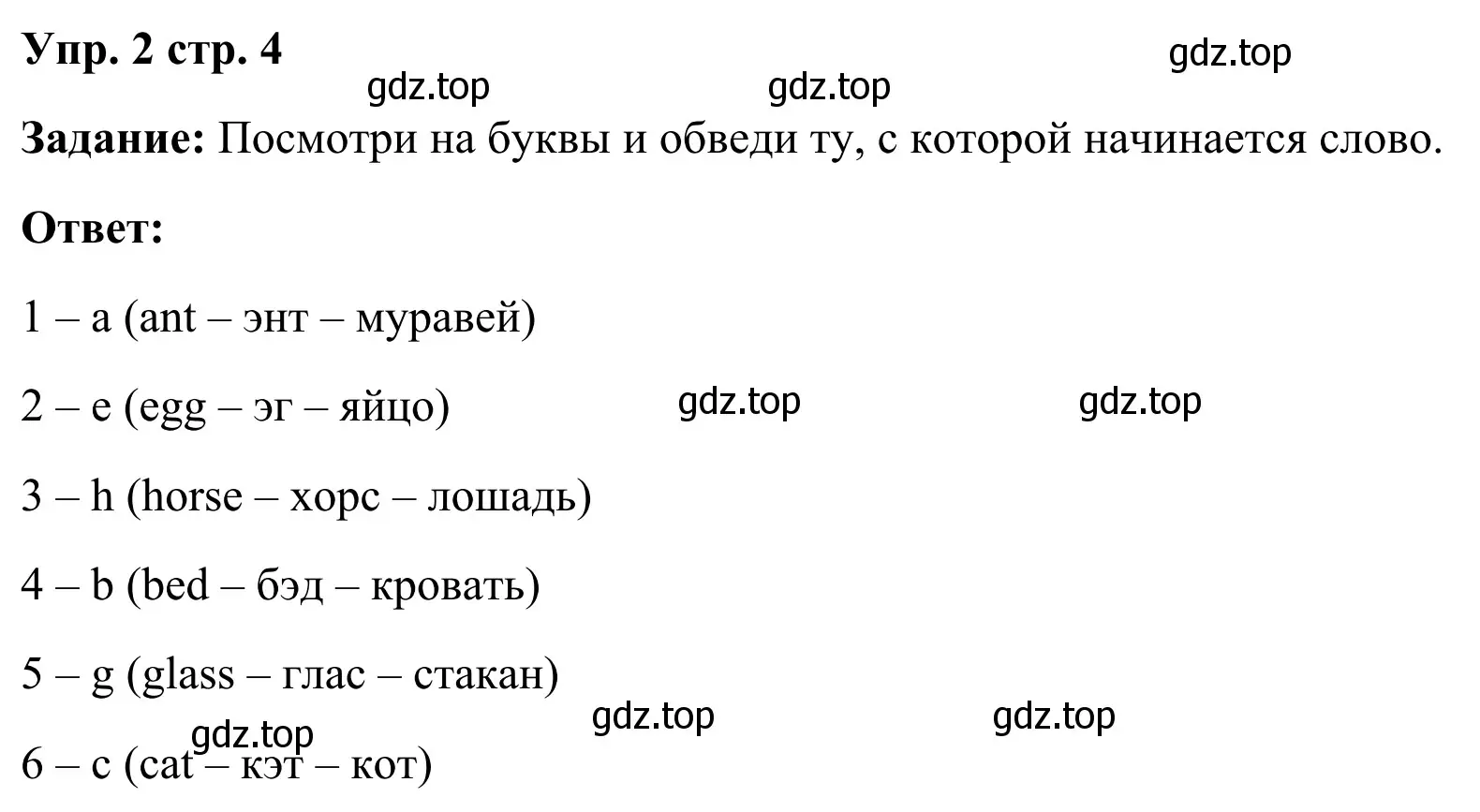 Упр. 2 стр. 4

gdz.top gdz.top gdz.top

Задание: Посмотри на буквы и обведи ту, с которой начинается слово.

Ответ:

1 – a (ant – энт – муравей)

2 – e (egg – эг – яйцо) gdz.top gdz.top

3 – h (horse – хорс – лошадь)

4 – b (bed – бэд – кровать)

5 – g (glass – глас – стакан)

gdz.top gdz.top gdz.top

6 – c (cat – кэт – кот)